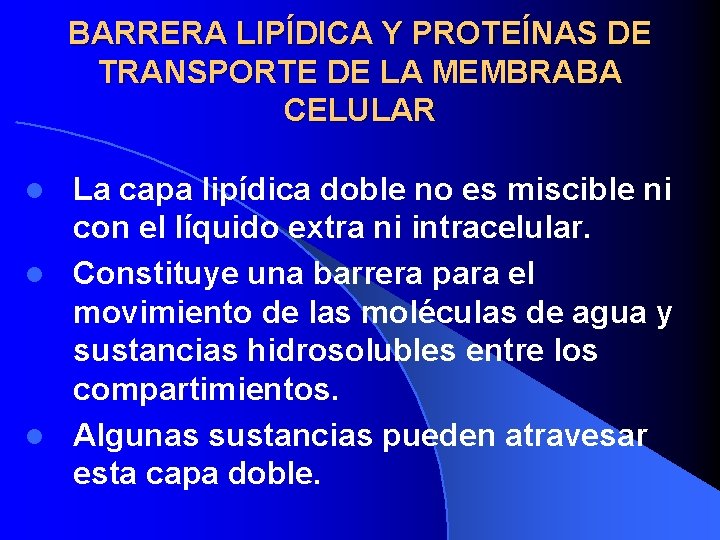 BARRERA LIPÍDICA Y PROTEÍNAS DE TRANSPORTE DE LA MEMBRABA CELULAR

- La capa lipídica doble no es miscible ni con el líquido extra ni intracelular.
- Constituye una barrera para el movimiento de las moléculas de agua y sustancias hidrosolubles entre los compartimientos.
- Algunas sustancias pueden atravesar esta capa doble.